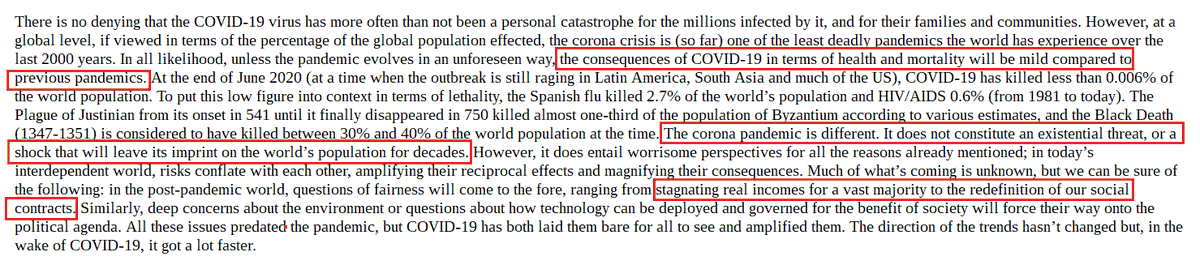 There is no denying that the COVID-19 virus has more often than not been a personal catastrophe for the millions infected by it, and for their families and communities. However, at a global level, if viewed in terms of the percentage of the global population effected, the corona crisis is (so far) one of the least deadly pandemics the world has experience over the last 2000 years. In all likelihood, unless the pandemic evolves in an unforeseen way, the consequences of COVID-19 in terms of health and mortality will be mild compared to previous pandemics. At the end of June 2020 (at a time when the outbreak is still raging in Latin America, South Asia and much of the US), COVID-19 has killed less than 0.006% of the world population. To put this low figure into context in terms of lethality, the Spanish flu killed 2.7% of the world's population and HIV/AIDS 0.6% (from 1981 to today). The Plague of Justinian from its onset in 541 until it finally disappeared in 750 killed almost one-third of the population of Byzantium according to various estimates, and the Black Death (1347-1351) is considered to have killed between 30% and 40% of the world population at the time. The corona pandemic is different. It does not constitute an existential threat, or a shock that will leave its imprint on the world's population for decades. However, it does entail worrisome perspectives for all the reasons already mentioned; in today's interdependent world, risks conflate with each other, amplifying their reciprocal effects and magnifying their consequences. Much of what's coming is unknown, but we can be sure of the following: in the post-pandemic world, questions of fairness will come to the fore, ranging from stagnating real incomes for a vast majority to the redefinition of our social contracts. Similarly, deep concerns about the environment or questions about how technology can be deployed and governed for the benefit of society will force their way onto the political agenda. All these issues predated the pandemic, but COVID-19 has both laid them bare for all to see and amplified them. The direction of the trends hasn't changed but, in the wake of COVID-19, it got a lot faster.